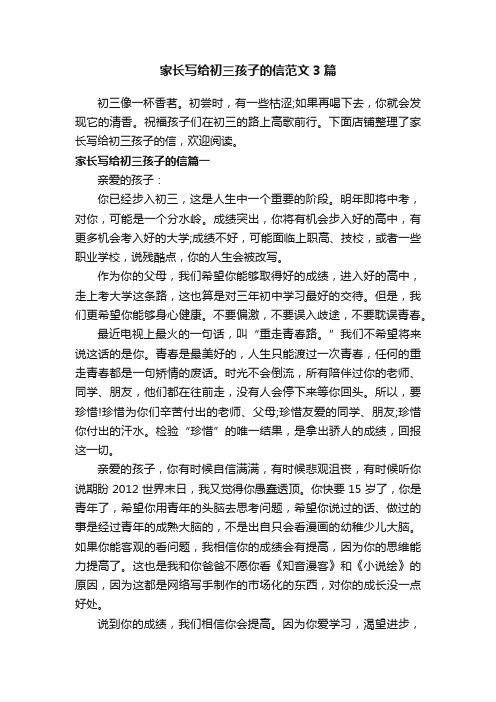 家长写给初三孩子的信范文3篇

初三像一杯香茗。初尝时，有一些枯涩;如果再喝下去，你就会发现它的清香。祝福孩子们在初三的路上高歌前行。下面店铺整理了家长写给初三孩子的信，欢迎阅读。

家长写给初三孩子的信篇一

亲爱的孩子：

你已经步入初三，这是人生中一个重要的阶段。明年即将中考，对你，可能是一个分水岭。成绩突出，你将有机会步入好的高中，有更多机会考入好的大学;成绩不好，可能面临上职高、技校，或者一些职业学校，说残酷点，你的人生会被改写。

作为你的父母，我们希望你能够取得好的成绩，进入好的高中，走上考大学这条路，这也算是对三年初中学习最好的交待。但是，我们更希望你能够身心健康。不要偏激，不要误入歧途，不要耽误青春。

最近电视上最火的一句话，叫“重走青春路。”我们不希望将来说这话的是你。青春是最美好的，人生只能渡过一次青春，任何的重走青春都是一句矫情的废话。时光不会倒流，所有陪伴过你的老师、同学、朋友，他们都在往前走，没有人会停下来等你回头。所以，要珍惜!珍惜为你们辛苦付出的老师、父母;珍惜友爱的同学、朋友;珍惜你付出的汗水。检验“珍惜”的唯一结果，是拿出骄人的成绩，回报这一切。

亲爱的孩子，你有时候自信满满，有时候悲观沮丧，有时候听你说期盼2012世界末日，我又觉得你愚蠢透顶。你快要15岁了，你是青年了，希望你用青年的头脑去思考问题，希望你说过的话、做过的事是经过青年的成熟大脑的，不是出自只会看漫画的幼稚少儿大脑。如果你能客观的看问题，我相信你的成绩会有提高，因为你的思维能力提高了。这也是我和你爸爸不愿你看《知音漫客》和《小说绘》的原因，因为这都是网络写手制作的市场化的东西，对你的成长没一点好处。

说到你的成绩，我们相信你会提高。因为你爱学习，渴望进步，